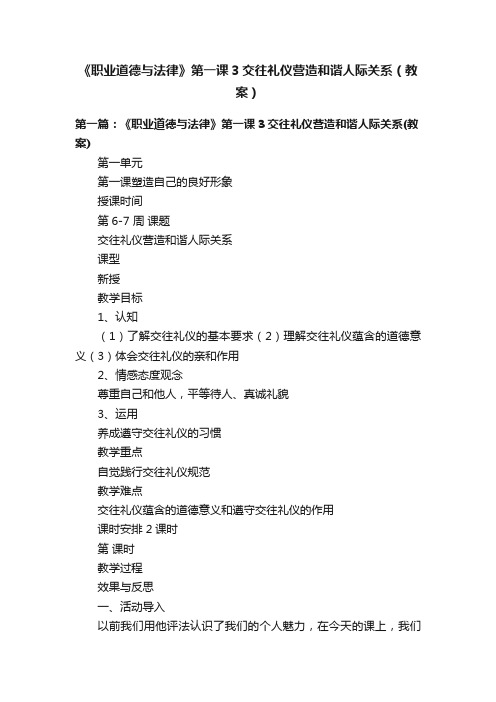 《职业道德与法律》第一课 3 交往礼仪营造和谐人际关系（教案）

第一篇：《职业道德与法律》第一课 3 交往礼仪营造和谐人际关系(教案)

第一单元

第一课塑造自己的良好形象

授课时间

第 6-7 周 课题

交往礼仪营造和谐人际关系

课型

新授

教学目标

1、认知

（1）了解交往礼仪的基本要求（2）理解交往礼仪蕴含的道德意义（3）体会交往礼仪的亲和作用

2、情感态度观念

尊重自己和他人，平等待人、真诚礼貌

3、运用

养成遵守交往礼仪的习惯

教学重点

自觉践行交往礼仪规范

教学难点

交往礼仪蕴含的道德意义和遵守交往礼仪的作用

课时安排 2 课时

第 课时

教学过程

效果与反思

一、活动导入

以前我们用他评法认识了我们的个人魅力，在今天的课上，我们